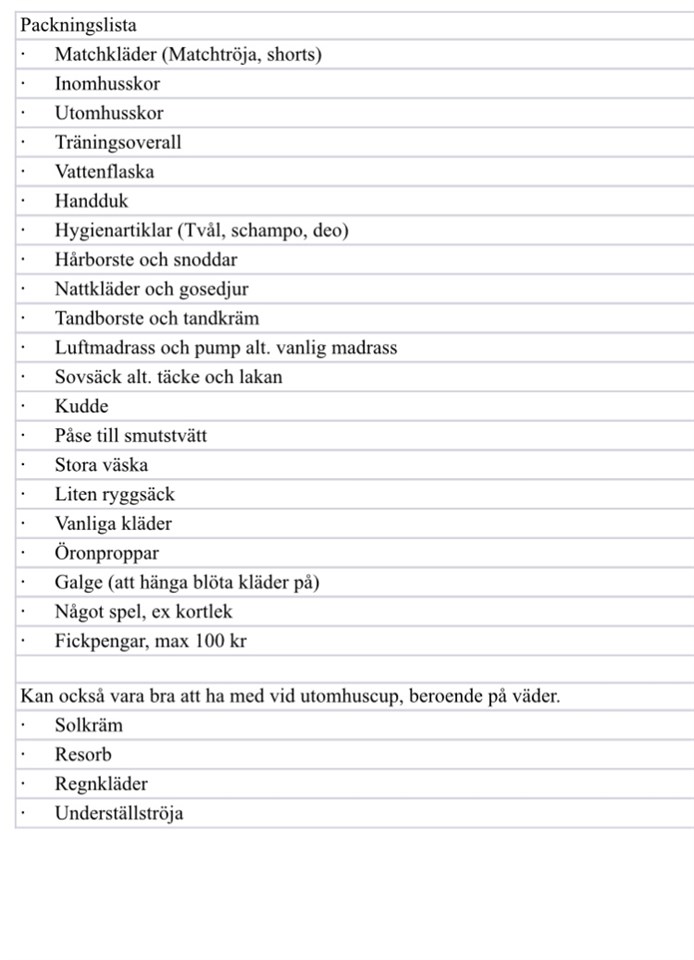 Packningslista

· Matchkläder (Matchtröja, shorts)
· Inomhusskor
· Utomhusskor
· Träningsoverall
· Vattenflaska
· Handduk
· Hygienartiklar (Tvål, schampo, deo)
· Hårborste och snoddar
· Nattkläder och gosedjur
· Tandborste och tandkräm
· Luftmadrass och pump alt. vanlig madrass
· Sovsäck alt. täcke och lakan
· Kudde
· Påse till smutstvätt
· Stora väska
· Liten ryggsäck
· Vanliga kläder
· Öronproppar
· Galge (att hänga blöta kläder på)
· Något spel, ex kortlek
· Fickpengar, max 100 kr

Kan också vara bra att ha med vid utomhuscup, beroende på väder.

· Solkräm
· Resorb
· Regnkläder
· Underställströja